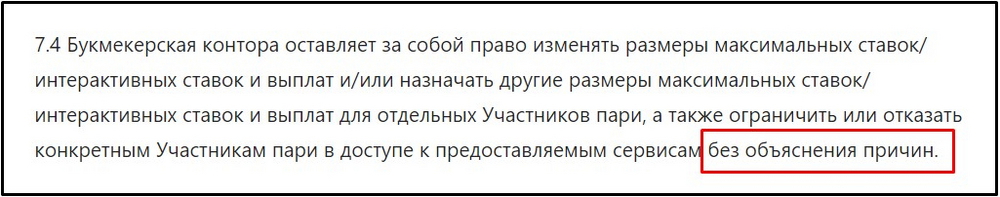 7.4 Букмекерская контора оставляет за собой право изменять размеры максимальных ставок/интерактивных ставок и выплат и/или назначать другие размеры максимальных ставок/интерактивных ставок и выплат для отдельных Участников пари, а также ограничить или отказать конкретным Участникам пари в доступе к предоставляемым сервисам без объяснения причин.